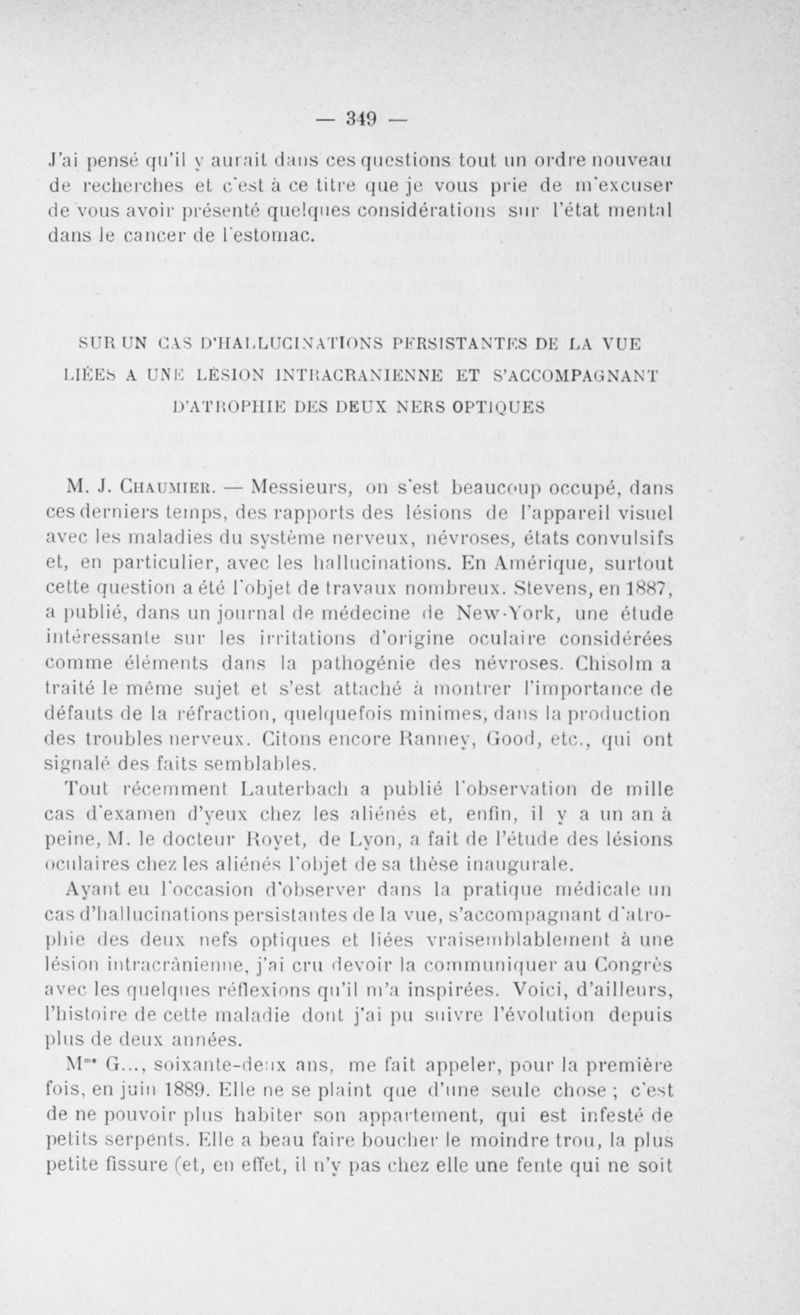 — 349 —

J'ai pensé qu'il y aurait dans ces questions tout un ordre nouveau de recherches et c'est à ce titre que je vous prie de m'excuser de vous avoir présenté quelques considérations sur l'état mental dans le cancer de l'estomac.

SUR UN CAS D'HALLUCINATIONS PERSISTANTES DE LA VUE LIÉES A UNE LÉSION INTRACRANIENNE ET S'ACCOMPAGNANT D'ATROPHIE DES DEUX NERS OPTIQUES

M. J. Chaumier. — Messieurs, on s'est beaucoup occupé, dans ces derniers temps, des rapports des lésions de l'appareil visuel avec les maladies du système nerveux, névroses, états convulsifs et, en particulier, avec les hallucinations. En Amérique, surtout cette question a été l'objet de travaux nombreux. Stevens, en 1887, a publié, dans un journal de médecine de New-York, une étude intéressante sur les irritations d'origine oculaire considérées comme éléments dans la pathogénie des névroses. Chisolm a traité le même sujet et s'est attaché à montrer l'importance de défauts de la réfraction, quelquefois minimes, dans la production des troubles nerveux. Citons encore Ranney, Good, etc., qui ont signalé des faits semblables.

Tout récemment Lauterbach a publié l'observation de mille cas d'examen d'yeux chez les aliénés et, enfin, il y a un an à peine, M. le docteur Royet, de Lyon, a fait de l'étude des lésions oculaires chez les aliénés l'objet de sa thèse inaugurale.

Ayant eu l'occasion d'observer dans la pratique médicale un cas d'hallucinations persistantes de la vue, s'accompagnant d'atrophie des deux nefs optiques et liées vraisemblablement à une lésion intracrânienne, j'ai cru devoir la communiquer au Congrès avec les quelques réflexions qu'il m'a inspirées. Voici, d'ailleurs, l'histoire de cette maladie dont j'ai pu suivre l'évolution depuis plus de deux années.

M$^{me}$ G..., soixante-deux ans, me fait appeler, pour la première fois, en juin 1889. Elle ne se plaint que d'une seule chose ; c'est de ne pouvoir plus habiter son appartement, qui est infesté de petits serpents. Elle a beau faire boucher le moindre trou, la plus petite fissure (et, en effet, il n'y pas chez elle une fente qui ne soit